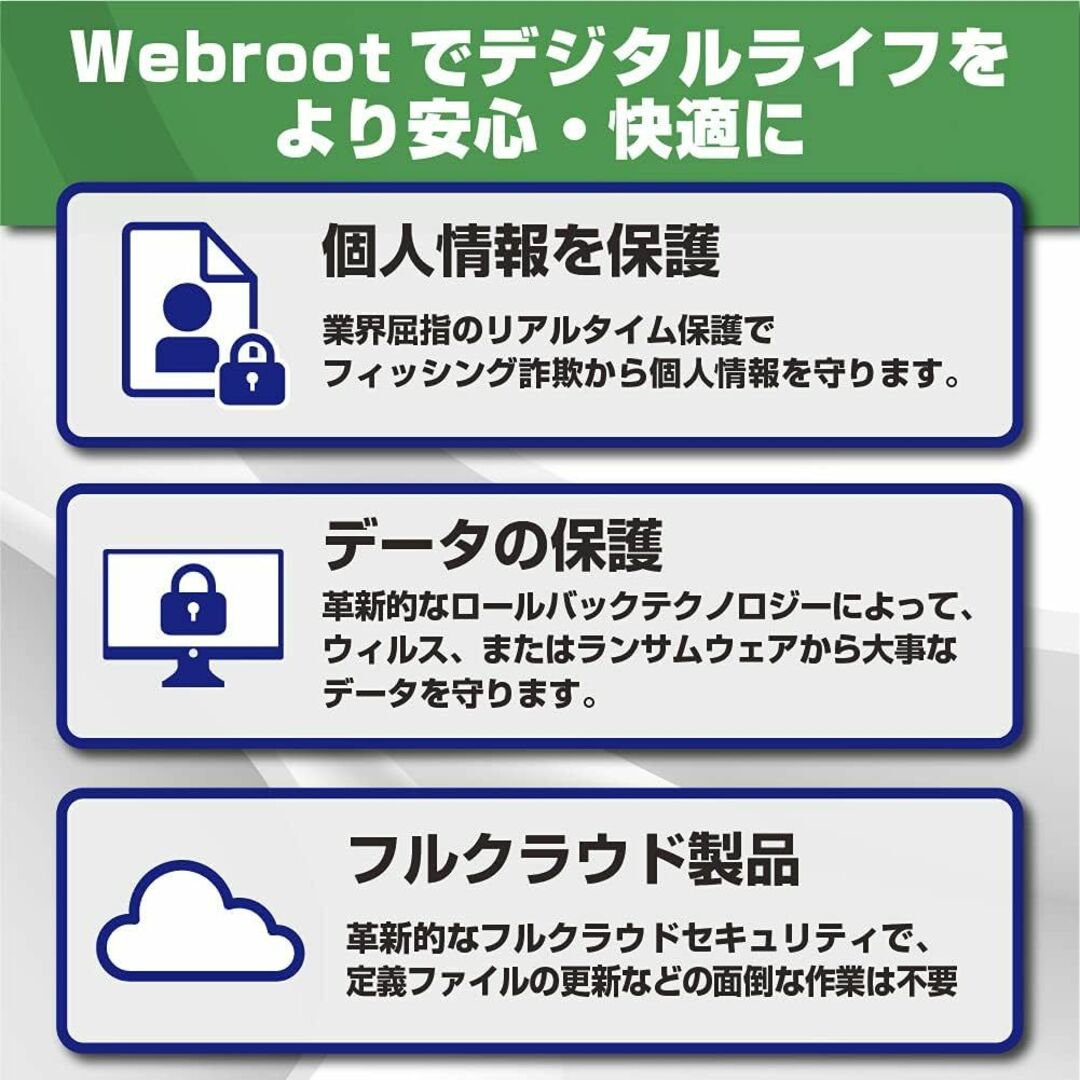 Webroot でデジタルライフをより安心・快適に

個人情報を保護

業界屈指のリアルタイム保護でフィッシング詐欺から個人情報を守ります。

データの保護

革新的なロールバックテクノロジーによって、ウィルス、またはランサムウェアから大事なデータを守ります。

フルクラウド製品

革新的なフルクラウドセキュリティで、定義ファイルの更新などの面倒な作業は不要